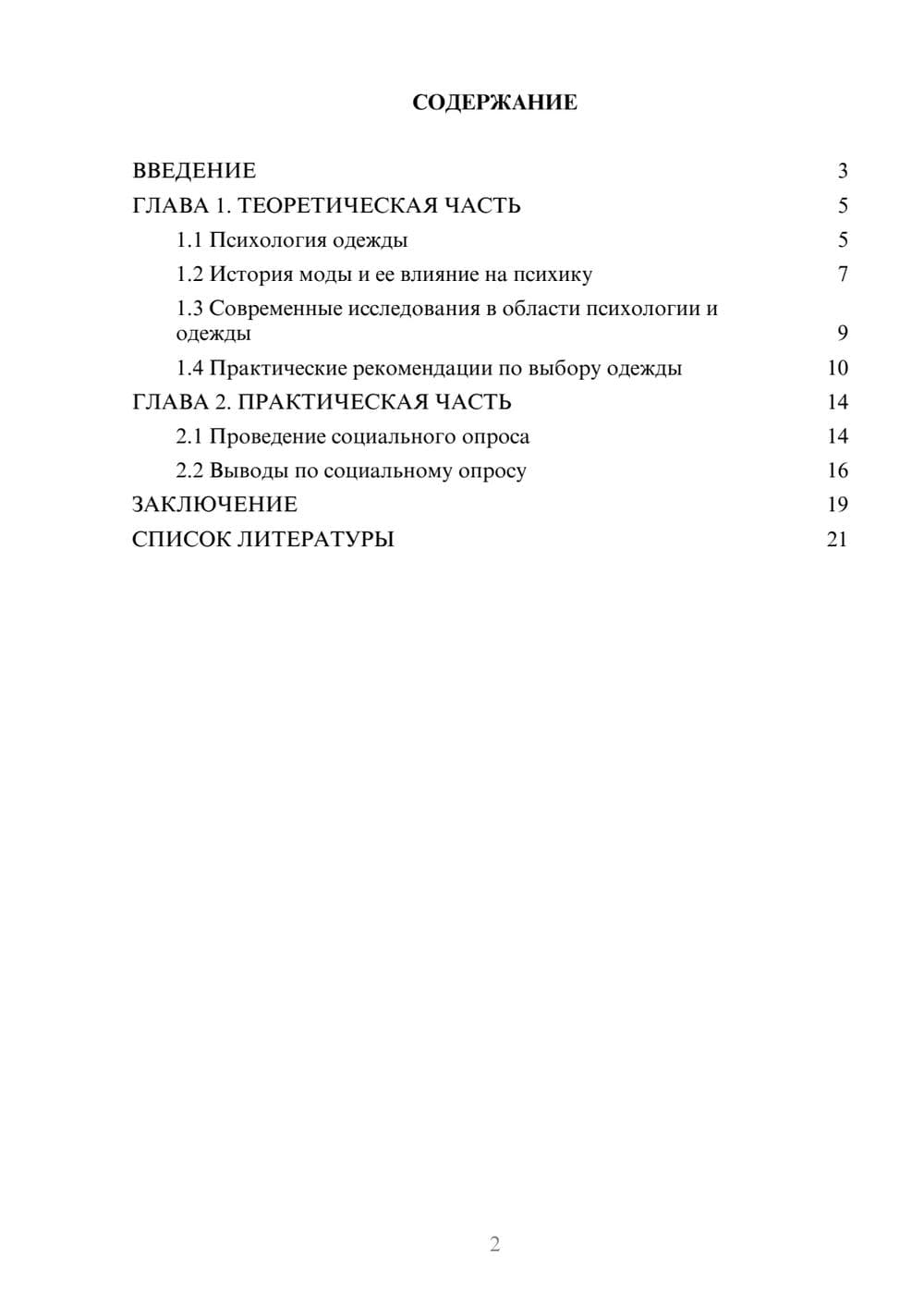 СОДЕРЖАНИЕ

ВВЕДЕНИЕ 3

ГЛАВА 1. ТЕОРЕТИЧЕСКАЯ ЧАСТЬ 5

1.1 Психология одежды 5

1.2 История моды и ее влияние на психику 7

1.3 Современные исследования в области психологии и одежды 9

1.4 Практические рекомендации по выбору одежды 10

ГЛАВА 2. ПРАКТИЧЕСКАЯ ЧАСТЬ 14

2.1 Проведение социального опроса 14

2.2 Выводы по социальному опросу 16

ЗАКЛЮЧЕНИЕ 19

СПИСОК ЛИТЕРАТУРЫ 21

2